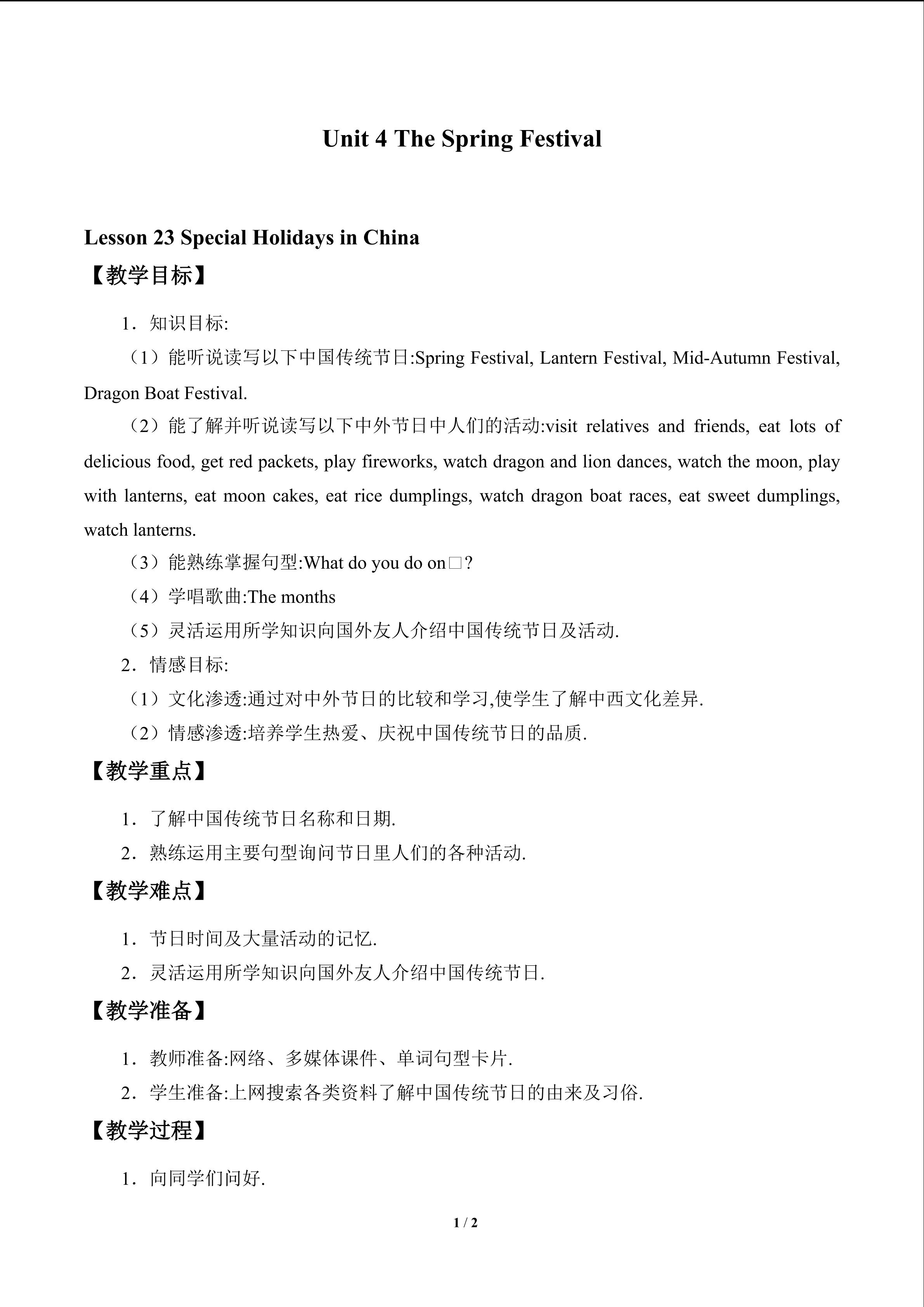 Unit 4 The Spring Festival

Lesson 23 Special Holidays in China

【教学目标】

1．知识目标:

（1）能听说读写以下中国传统节日:Spring Festival, Lantern Festival, Mid-Autumn Festival, Dragon Boat Festival.

（2）能了解并听说读写以下中外节日中人们的活动:visit relatives and friends, eat lots of delicious food, get red packets, play fireworks, watch dragon and lion dances, watch the moon, play with lanterns, eat moon cakes, eat rice dumplings, watch dragon boat races, eat sweet dumplings, watch lanterns.

（3）能熟练掌握句型:What do you do on□?

（4）学唱歌曲:The months

（5）灵活运用所学知识向国外友人介绍中国传统节日及活动.

2．情感目标:

（1）文化渗透:通过对中外节日的比较和学习,使学生了解中西文化差异.

（2）情感渗透:培养学生热爱、庆祝中国传统节日的品质.

【教学重点】

1．了解中国传统节日名称和日期.

2．熟练运用主要句型询问节日里人们的各种活动.

【教学难点】

1．节日时间及大量活动的记忆.

2．灵活运用所学知识向国外友人介绍中国传统节日.

【教学准备】

1．教师准备:网络、多媒体课件、单词句型卡片.

2．学生准备:上网搜索各类资料了解中国传统节日的由来及习俗.

【教学过程】

1．向同学们问好.

1 / 2